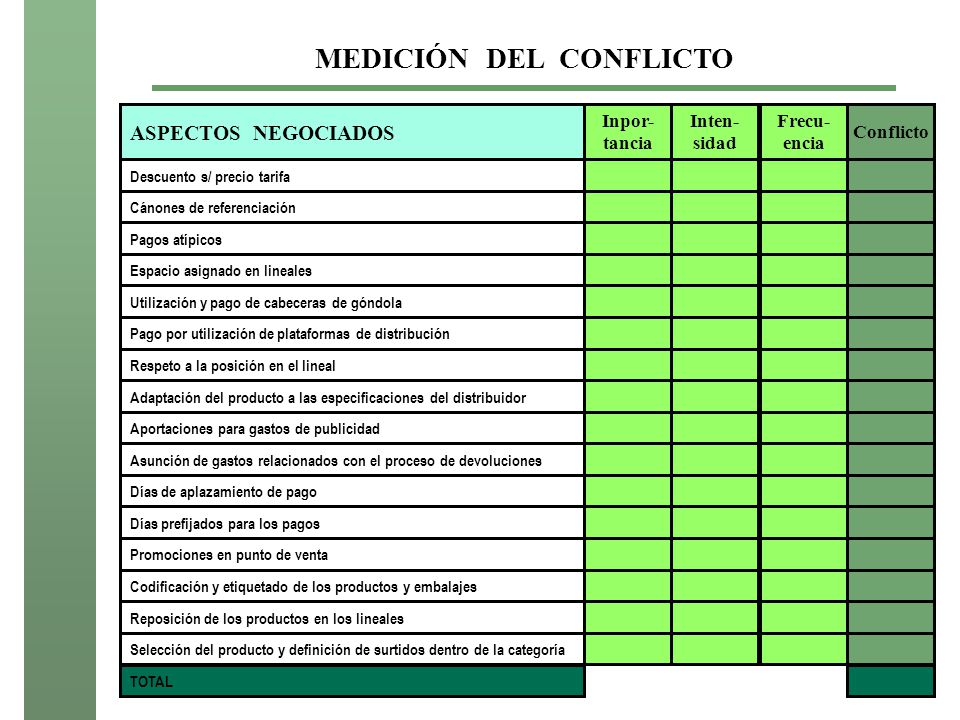 MEDICIÓN DEL CONFLICTO

| ASPECTOS NEGOCIADOS | Inpor-tancia | Inten-sidad | Frecu-encia | Conflicto |
|---|---|---|---|---|
| Descuento s/ precio tarifa | | | | |
| Cánones de referenciación | | | | |
| Pagos atípicos | | | | |
| Espacio asignado en lineales | | | | |
| Utilización y pago de cabeceras de góndola | | | | |
| Pago por utilización de plataformas de distribución | | | | |
| Respeto a la posición en el lineal | | | | |
| Adaptación del producto a las especificaciones del distribuidor | | | | |
| Aportaciones para gastos de publicidad | | | | |
| Asunción de gastos relacionados con el proceso de devoluciones | | | | |
| Días de aplazamiento de pago | | | | |
| Días prefijados para los pagos | | | | |
| Promociones en punto de venta | | | | |
| Codificación y etiquetado de los productos y embalajes | | | | |
| Reposición de los productos en los lineales | | | | |
| Selección del producto y definición de surtidos dentro de la categoría | | | | |
| TOTAL | | | | |